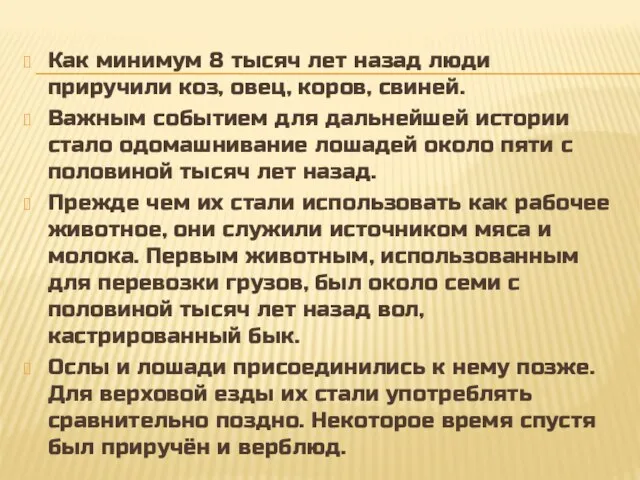 Как минимум 8 тысяч лет назад люди приручили коз, овец, коров, свиней.

Важным событием для дальнейшей истории стало одомашнивание лошадей около пяти с половиной тысяч лет назад.

Прежде чем их стали использовать как рабочее животное, они служили источником мяса и молока. Первым животным, использованным для перевозки грузов, был около семи с половиной тысяч лет назад вол, кастрированный бык.

Ослы и лошади присоединились к нему позже. Для верховой езды их стали употреблять сравнительно поздно. Некоторое время спустя был приручён и верблюд.